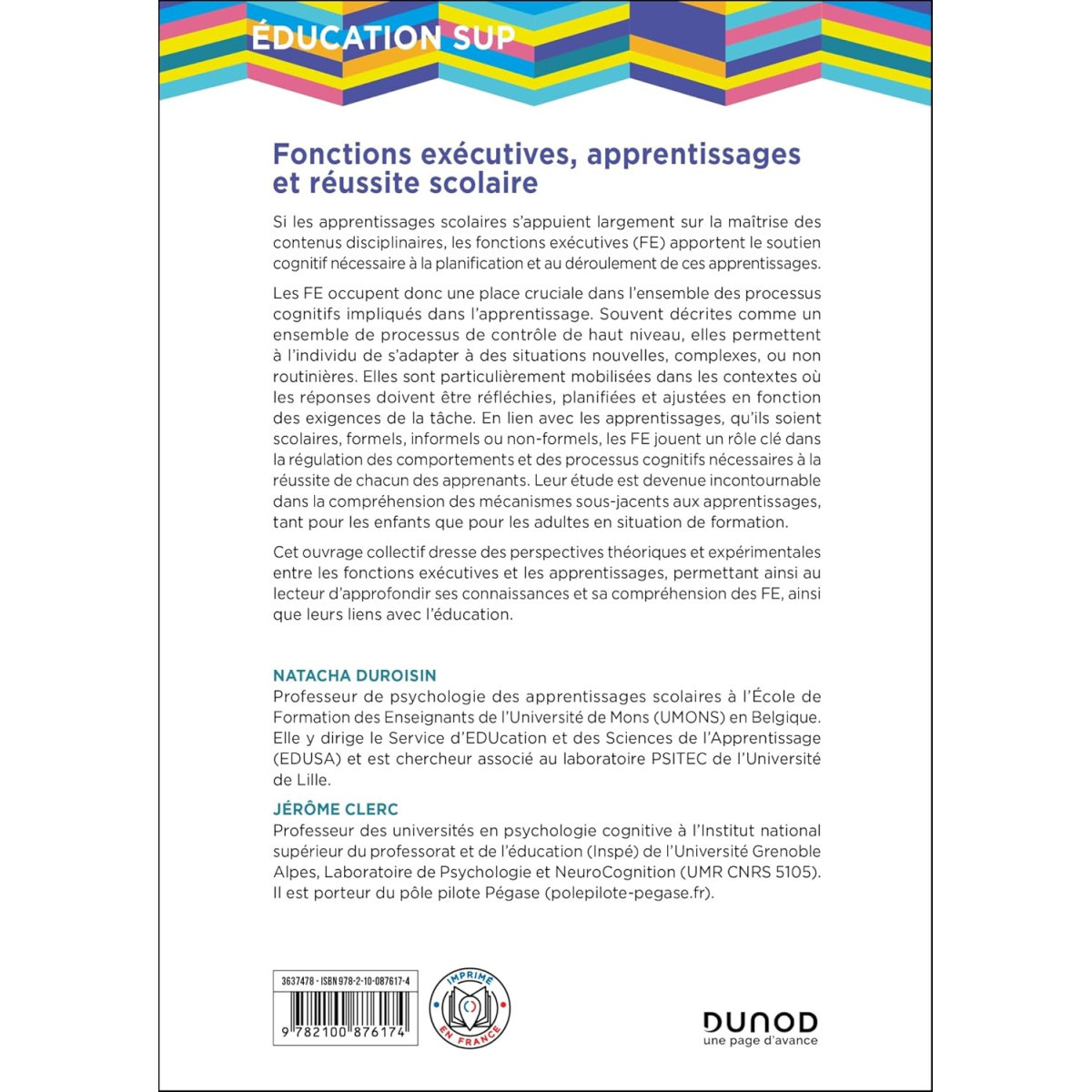 ÉDUCATION SUP

Fonctions exécutives, apprentissages et réussite scolaire

Si les apprentissages scolaires s'appuient largement sur la maîtrise des contenus disciplinaires, les fonctions exécutives (FE) apportent le soutien cognitif nécessaire à la planification et au déroulement de ces apprentissages.

Les FE occupent donc une place cruciale dans l'ensemble des processus cognitifs impliqués dans l'apprentissage. Souvent décrites comme un ensemble de processus de contrôle de haut niveau, elles permettent à l'individu de s'adapter à des situations nouvelles, complexes, ou non routinières. Elles sont particulièrement mobilisées dans les contextes où les réponses doivent être réfléchies, planifiées et ajustées en fonction des exigences de la tâche. En lien avec les apprentissages, qu'ils soient scolaires, formels, informels ou non-formels, les FE jouent un rôle clé dans la régulation des comportements et des processus cognitifs nécessaires à la réussite de chacun des apprenants. Leur étude est devenue incontournable dans la compréhension des mécanismes sous-jacents aux apprentissages, tant pour les enfants que pour les adultes en situation de formation.

Cet ouvrage collectif dresse des perspectives théoriques et expérimentales entre les fonctions exécutives et les apprentissages, permettant ainsi au lecteur d'approfondir ses connaissances et sa compréhension des FE, ainsi que leurs liens avec l'éducation.

NATACHA DUROISIN
Professeur de psychologie des apprentissages scolaires à l'École de Formation des Enseignants de l'Université de Mons (UMONS) en Belgique. Elle y dirige le Service d'EDUcation et des Sciences de l'Apprentissage (EDUSA) et est chercheur associé au laboratoire PSITEC de l'Université de Lille.

JÉRÔME CLERC
Professeur des universités en psychologie cognitive à l'Institut national supérieur du professorat et de l'éducation (Inspé) de l'Université Grenoble Alpes, Laboratoire de Psychologie et NeuroCognition (UMR CNRS 5105). Il est porteur du pôle pilote Pégase (polepilote-pegase.fr).

3637478 - ISBN 978-2-10-087617-4
9 782100 876174

IMPRIMÉ EN FRANCE

DUNOD
une page d'avance